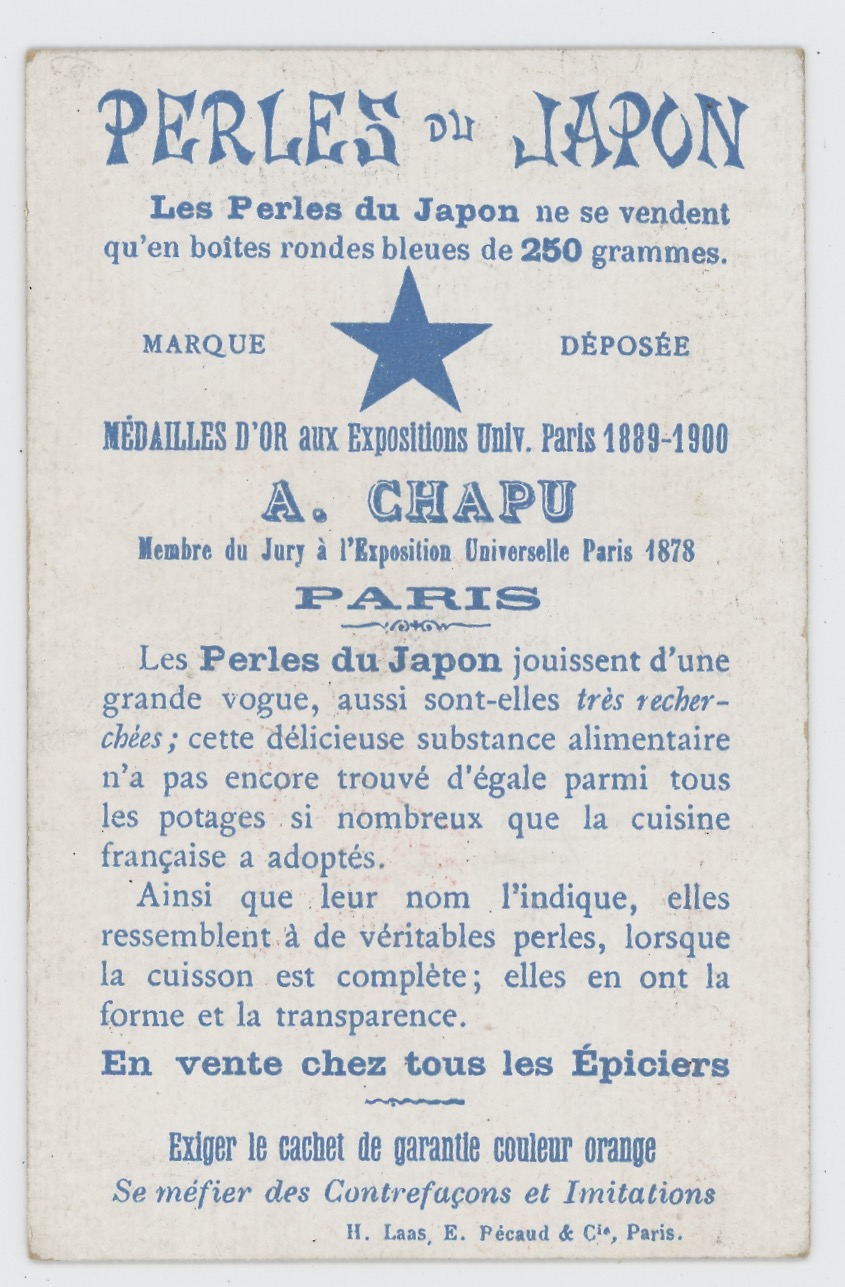 PERLES DU JAPON

Les Perles du Japon ne se vendent qu'en boîtes rondes bleues de 250 grammes.

MARQUE DÉPOSÉE

MÉDAILLES D'OR aux Expositions Univ. Paris 1889-1900

A. CHAPU

Membre du Jury à l'Exposition Universelle Paris 1878

PARIS

Les Perles du Japon jouissent d'une grande vogue, aussi sont-elles très recherchées; cette délicieuse substance alimentaire n'a pas encore trouvé d'égale parmi tous les potages si nombreux que la cuisine française a adoptés.

Ainsi que leur nom l'indique, elles ressemblent à de véritables perles, lorsque la cuisson est complète; elles en ont la forme et la transparence.

En vente chez tous les Épiciers

Exiger le cachet de garantie couleur orange
Se méfier des Contrefaçons et Imitations

H. Laas, E. Pécaud & Cie, Paris.